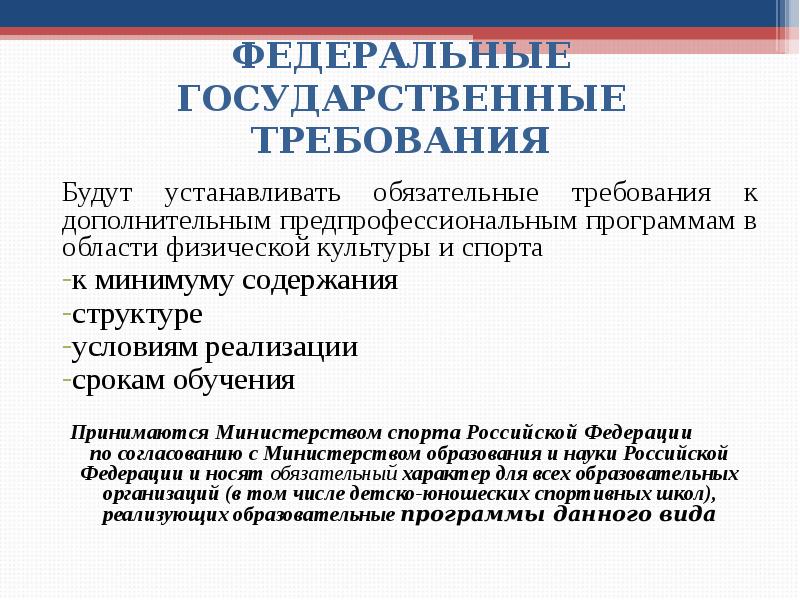 ФЕДЕРАЛЬНЫЕ ГОСУДАРСТВЕННЫЕ ТРЕБОВАНИЯ

Будут устанавливать обязательные требования к дополнительным предпрофессиональным программам в области физической культуры и спорта

-к минимуму содержания
-структуре
-условиям реализации
-срокам обучения

Принимаются Министерством спорта Российской Федерации по согласованию с Министерством образования и науки Российской Федерации и носят обязательный характер для всех образовательных организаций (в том числе детско-юношеских спортивных школ), реализующих образовательные программы данного вида